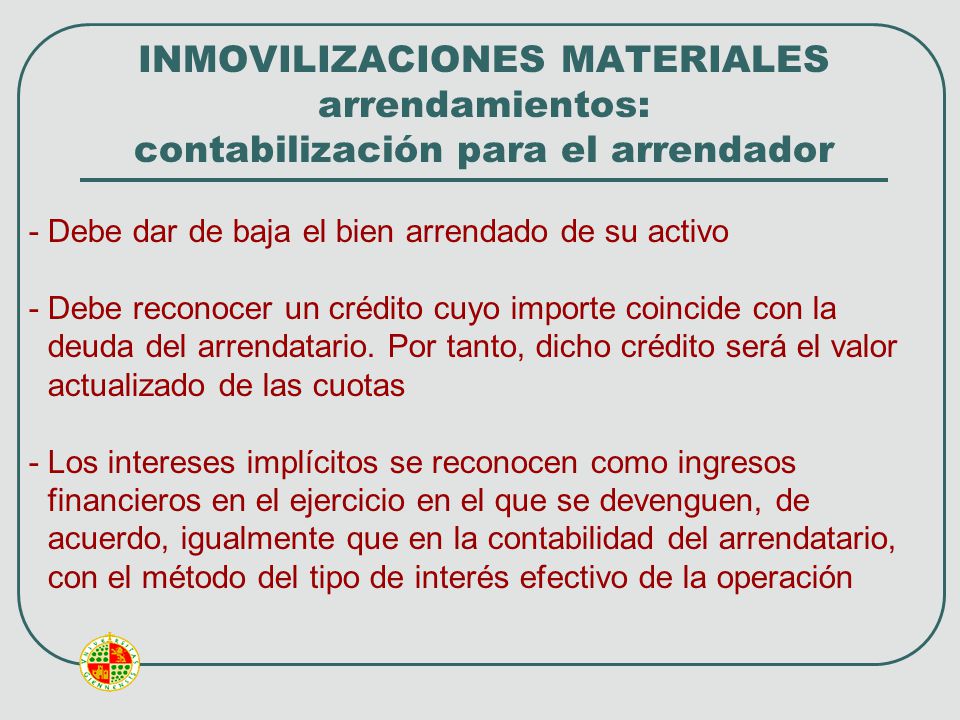 INMOVILIZACIONES MATERIALES
arrendamientos:
contabilización para el arrendador

- Debe dar de baja el bien arrendado de su activo

- Debe reconocer un crédito cuyo importe coincide con la deuda del arrendatario. Por tanto, dicho crédito será el valor actualizado de las cuotas

- Los intereses implícitos se reconocen como ingresos financieros en el ejercicio en el que se devenguen, de acuerdo, igualmente que en la contabilidad del arrendatario, con el método del tipo de interés efectivo de la operación